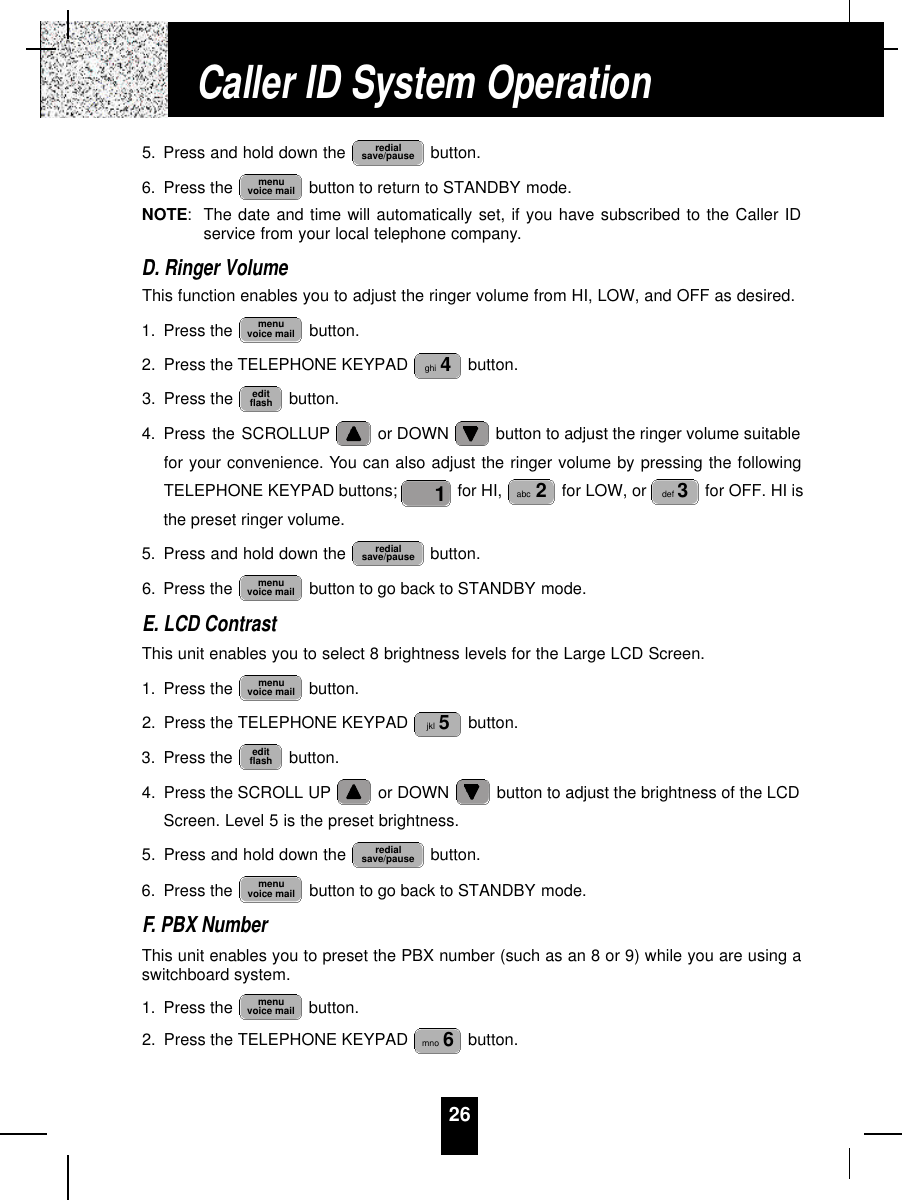 Caller ID System Operation

5. Press and hold down the redial save/pause button.

6. Press the menu voice mail button to return to STANDBY mode.

NOTE: The date and time will automatically set, if you have subscribed to the Caller ID service from your local telephone company.

D. Ringer Volume

This function enables you to adjust the ringer volume from HI, LOW, and OFF as desired.

1. Press the menu voice mail button.

2. Press the TELEPHONE KEYPAD ghi 4 button.

3. Press the edit flash button.

4. Press the SCROLLUP ▲ or DOWN ▼ button to adjust the ringer volume suitable for your convenience. You can also adjust the ringer volume by pressing the following TELEPHONE KEYPAD buttons; 1 for HI, abc 2 for LOW, or def 3 for OFF. HI is the preset ringer volume.

5. Press and hold down the redial save/pause button.

6. Press the menu voice mail button to go back to STANDBY mode.

E. LCD Contrast

This unit enables you to select 8 brightness levels for the Large LCD Screen.

1. Press the menu voice mail button.

2. Press the TELEPHONE KEYPAD jkl 5 button.

3. Press the edit flash button.

4. Press the SCROLL UP ▲ or DOWN ▼ button to adjust the brightness of the LCD Screen. Level 5 is the preset brightness.

5. Press and hold down the redial save/pause button.

6. Press the menu voice mail button to go back to STANDBY mode.

F. PBX Number

This unit enables you to preset the PBX number (such as an 8 or 9) while you are using a switchboard system.

1. Press the menu voice mail button.

2. Press the TELEPHONE KEYPAD mno 6 button.

26